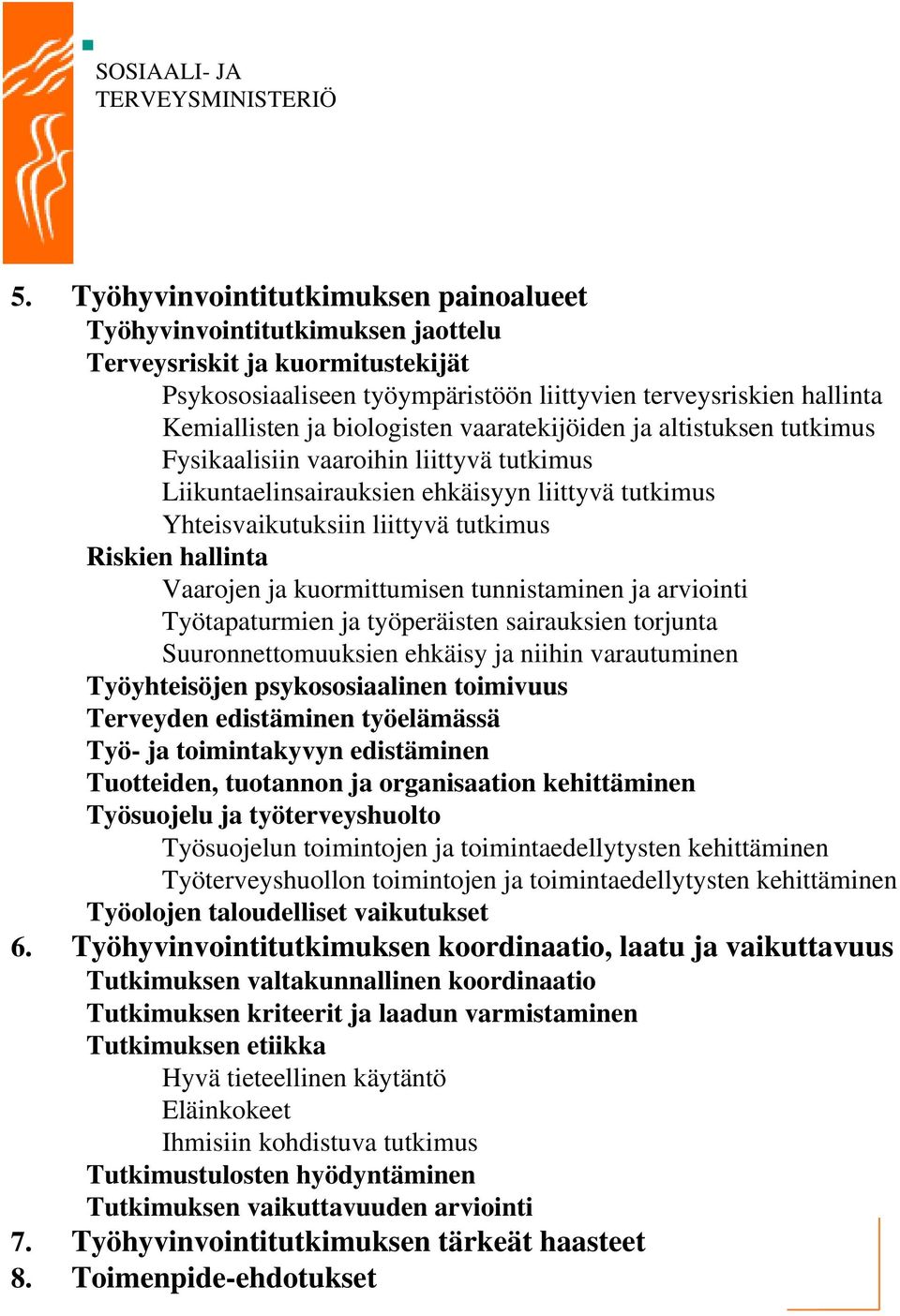 SOSIAALI- JA
TERVEYSMINISTERIÖ

5. Työhyvinvointitutkimuksen painoalueet
Työhyvinvointitutkimuksen jaottelu
Terveysriskit ja kuormitustekijät
Psykososiaaliseen työympäristöön liittyvien terveysriskien hallinta
Kemiallisten ja biologisten vaaratekijöiden ja altistuksen tutkimus
Fysikaalisiin vaaroihin liittyvä tutkimus
Liikuntaelinsairauksien ehkäisyyn liittyvä tutkimus
Yhteisvaikutuksiin liittyvä tutkimus
Riskien hallinta
Vaarojen ja kuormittumisen tunnistaminen ja arviointi
Työtapaturmien ja työperäisten sairauksien torjunta
Suuronnettomuuksien ehkäisy ja niihin varautuminen
Työyhteisöjen psykososiaalinen toimivuus
Terveyden edistäminen työelämässä
Työ- ja toimintakyvyn edistäminen
Tuotteiden, tuotannon ja organisaation kehittäminen
Työsuojelu ja työterveyshuolto
Työsuojelun toimintojen ja toimintaedellytysten kehittäminen
Työterveyshuollon toimintojen ja toimintaedellytysten kehittäminen
Työolojen taloudelliset vaikutukset
6. Työhyvinvointitutkimuksen koordinaatio, laatu ja vaikuttavuus
Tutkimuksen valtakunnallinen koordinaatio
Tutkimuksen kriteerit ja laadun varmistaminen
Tutkimuksen etiikka
Hyvä tieteellinen käytäntö
Eläinkokeet
Ihmisiin kohdistuva tutkimus
Tutkimustulosten hyödyntäminen
Tutkimuksen vaikuttavuuden arviointi
7. Työhyvinvointitutkimuksen tärkeät haasteet
8. Toimenpide-ehdotukset